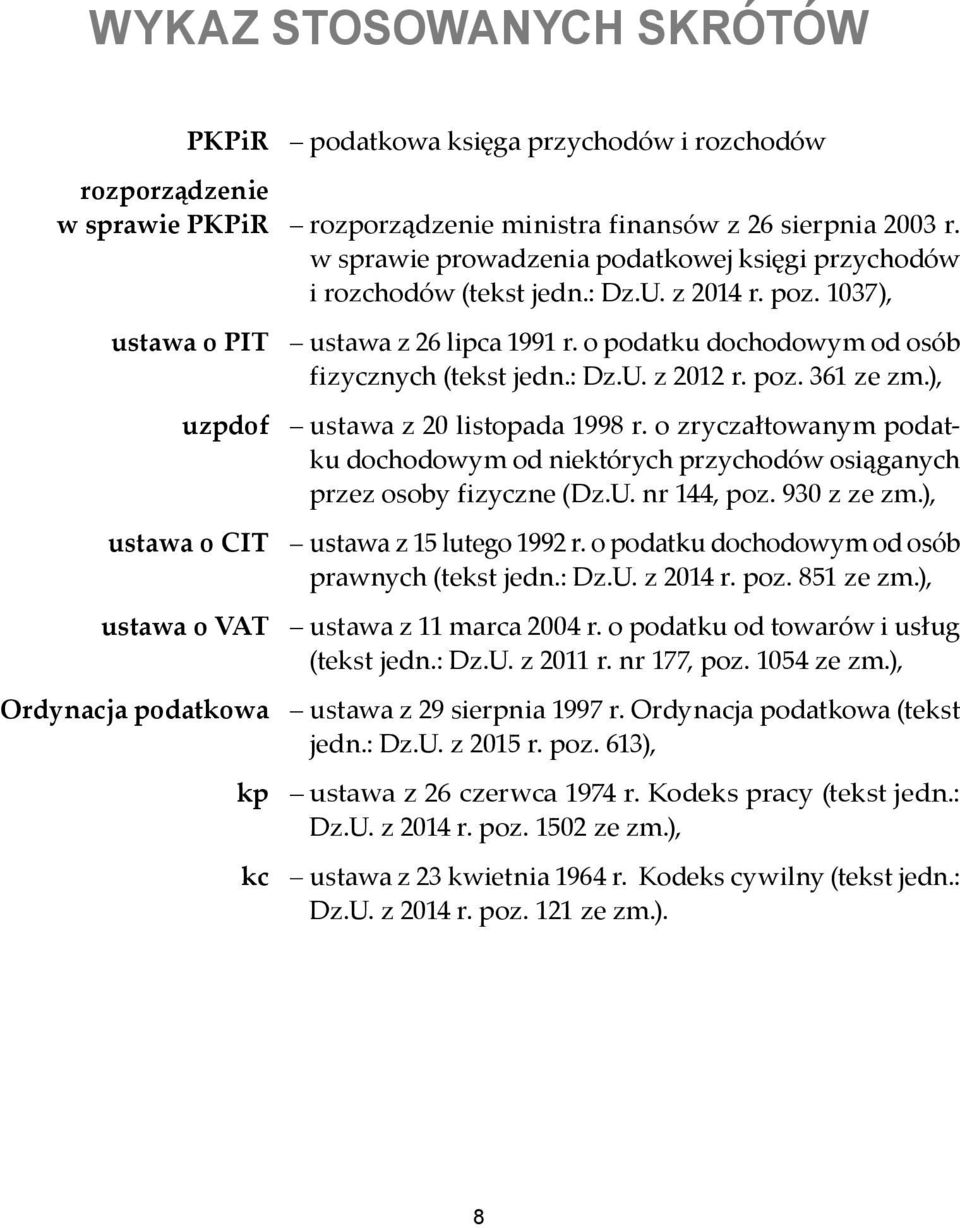 WYKAZ STOSOWANYCH SKRÓTÓW

PKPiR – podatkowa księga przychodów i rozchodów

rozporządzenie w sprawie PKPiR – rozporządzenie ministra finansów z 26 sierpnia 2003 r. w sprawie prowadzenia podatkowej księgi przychodów i rozchodów (tekst jedn.: Dz.U. z 2014 r. poz. 1037),

ustawa o PIT – ustawa z 26 lipca 1991 r. o podatku dochodowym od osób fizycznych (tekst jedn.: Dz.U. z 2012 r. poz. 361 ze zm.),

uzpdof – ustawa z 20 listopada 1998 r. o zryczałtowanym podatku dochodowym od niektórych przychodów osiąganych przez osoby fizyczne (Dz.U. nr 144, poz. 930 z ze zm.),

ustawa o CIT – ustawa z 15 lutego 1992 r. o podatku dochodowym od osób prawnych (tekst jedn.: Dz.U. z 2014 r. poz. 851 ze zm.),

ustawa o VAT – ustawa z 11 marca 2004 r. o podatku od towarów i usług (tekst jedn.: Dz.U. z 2011 r. nr 177, poz. 1054 ze zm.),

Ordynacja podatkowa – ustawa z 29 sierpnia 1997 r. Ordynacja podatkowa (tekst jedn.: Dz.U. z 2015 r. poz. 613),

kp – ustawa z 26 czerwca 1974 r. Kodeks pracy (tekst jedn.: Dz.U. z 2014 r. poz. 1502 ze zm.),

kc – ustawa z 23 kwietnia 1964 r. Kodeks cywilny (tekst jedn.: Dz.U. z 2014 r. poz. 121 ze zm.).

8